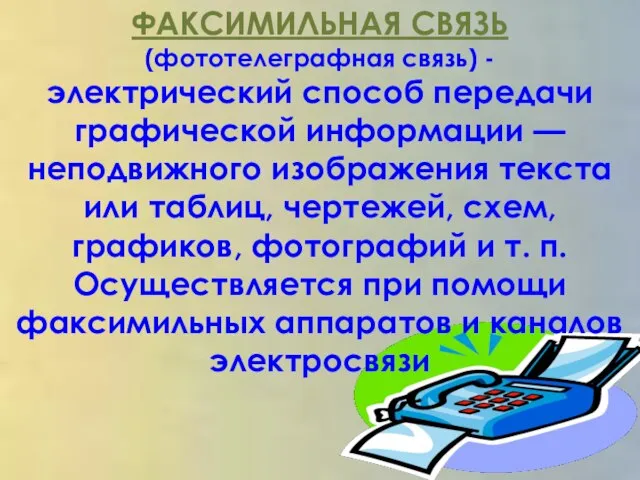 ФАКСИМИЛЬНАЯ СВЯЗЬ
(фототелеграфная связь) -
электрический способ передачи графической информации — неподвижного изображения текста или таблиц, чертежей, схем, графиков, фотографий и т. п. Осуществляется при помощи факсимильных аппаратов и каналов электросвязи